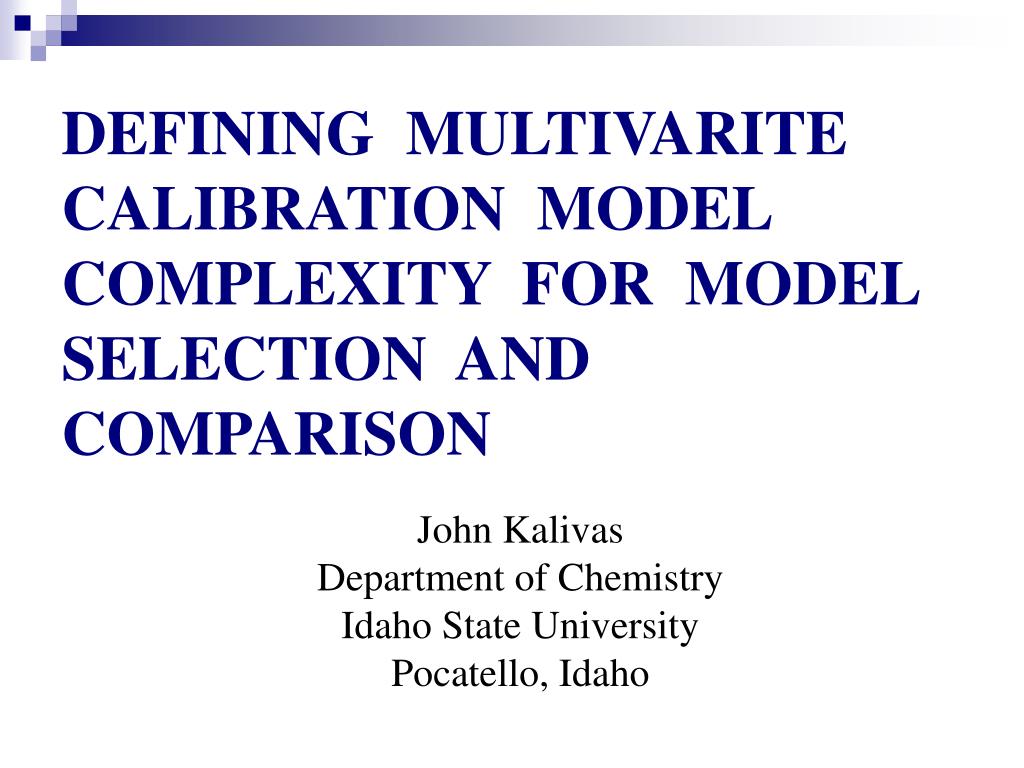 DEFINING MULTIVARITE CALIBRATION MODEL COMPLEXITY FOR MODEL SELECTION AND COMPARISON

John Kalivas
Department of Chemistry
Idaho State University
Pocatello, Idaho